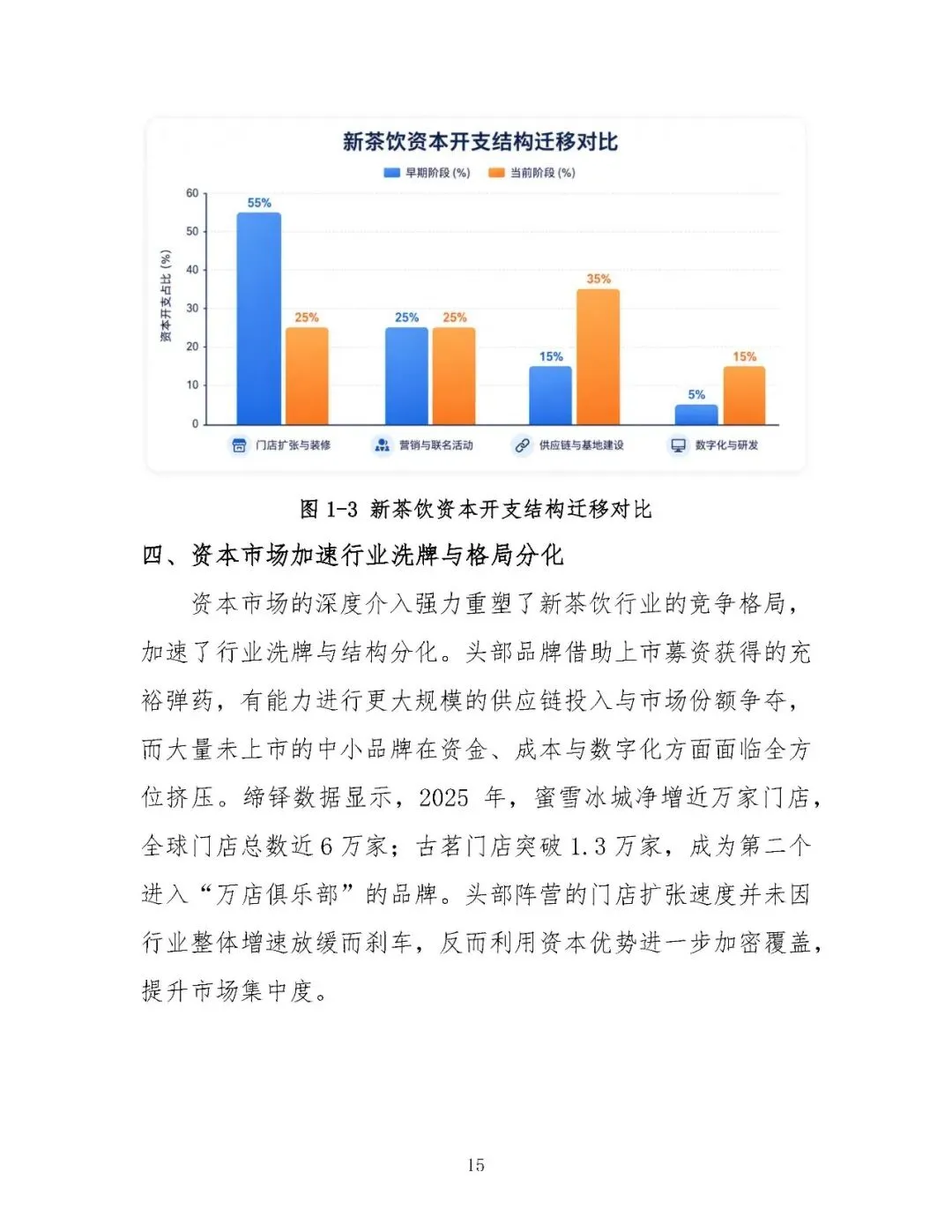 新茶饮资本开支结构迁移对比

早期阶段 (%)　当前阶段 (%)

资本开支占比 (%)

60
50
40
30
20
10
0

55%　25%　25%　25%　15%　35%　5%　15%

门店扩张与装修　营销与联名活动　供应链与基地建设　数字化与研发

图 1-3 新茶饮资本开支结构迁移对比

四、资本市场加速行业洗牌与格局分化

资本市场的深度介入强力重塑了新茶饮行业的竞争格局，加速了行业洗牌与结构分化。头部品牌借助上市募资获得的充裕弹药，有能力进行更大规模的供应链投入与市场份额争夺，而大量未上市的中小品牌在资金、成本与数字化方面面临全方位挤压。缔铎数据显示，2025 年，蜜雪冰城净增近万家门店，全球门店总数近 6 万家；古茗门店突破 1.3 万家，成为第二个进入“万店俱乐部”的品牌。头部阵营的门店扩张速度并未因行业整体增速放缓而刹车，反而利用资本优势进一步加密覆盖，提升市场集中度。

15